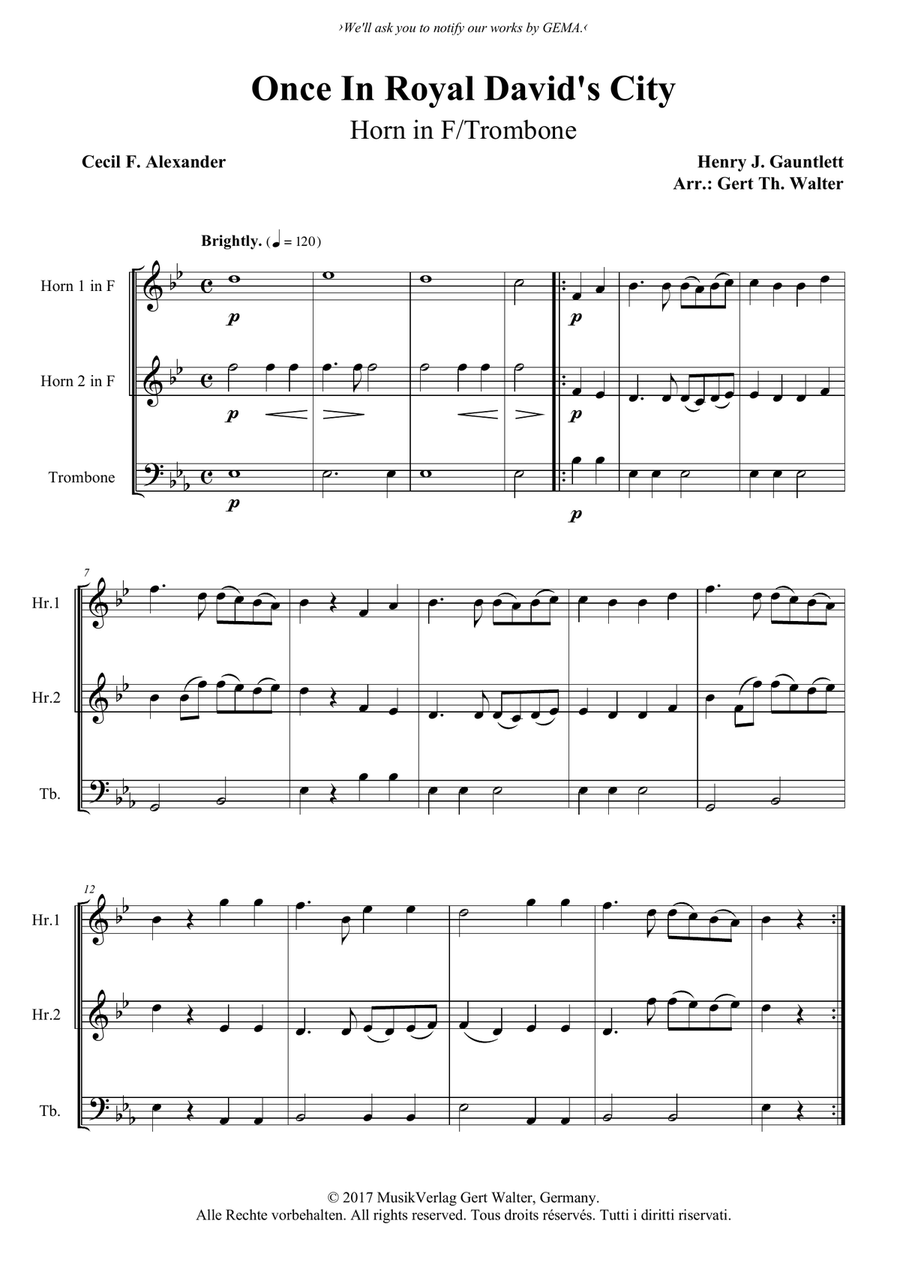 ›We'll ask you to notify our works by GEMA.‹

Once In Royal David's City

Horn in F/Trombone

Cecil F. Alexander

Henry J. Gauntlett
Arr.: Gert Th. Walter

Brightly. (♩ = 120)

Horn 1 in F

Horn 2 in F

Trombone

p

p

p

p

p

p

7

Hr.1

Hr.2

Tb.

12

Hr.1

Hr.2

Tb.

© 2017 MusikVerlag Gert Walter, Germany.
Alle Rechte vorbehalten. All rights reserved. Tous droits réservés. Tutti i diritti riservati.